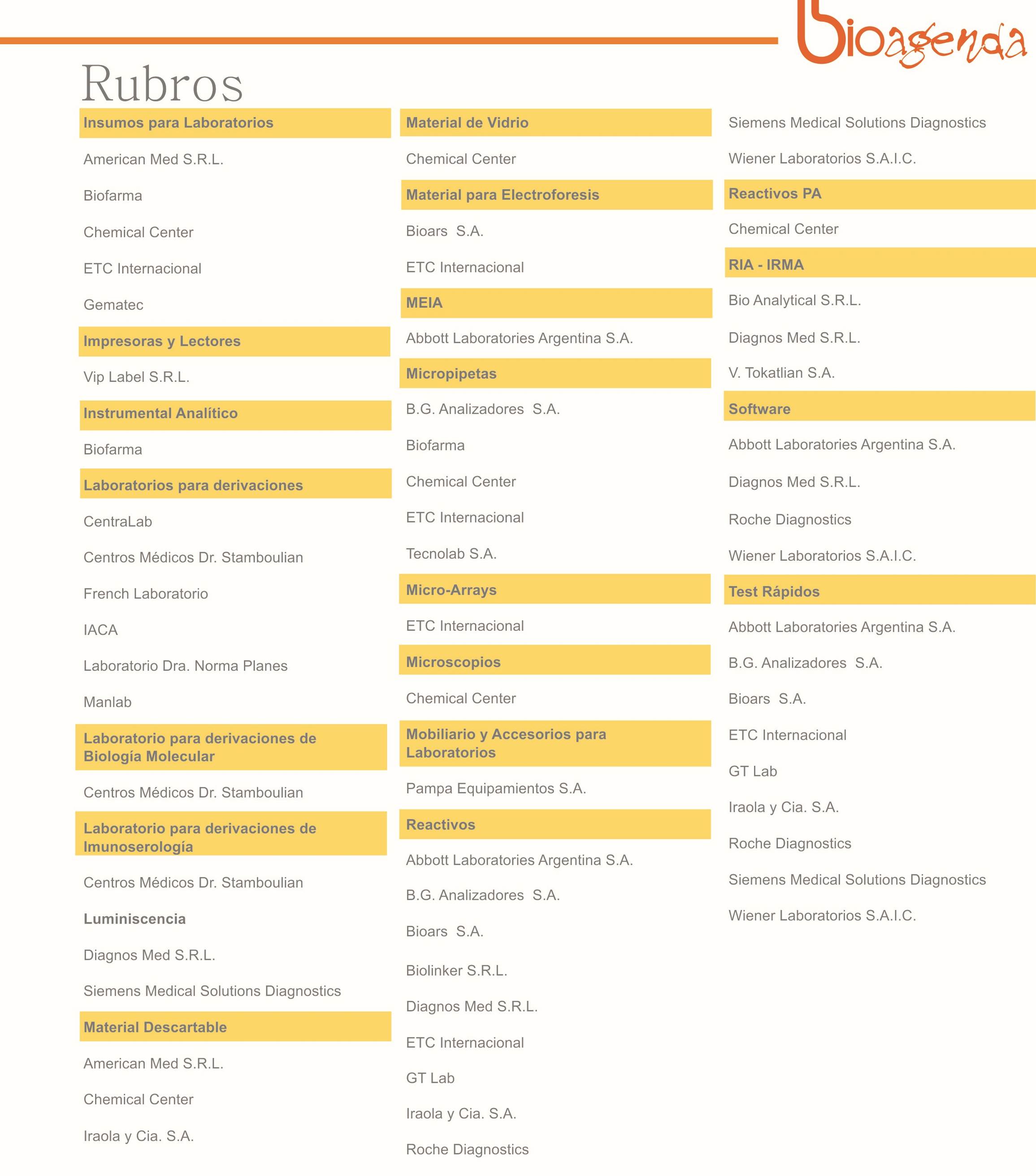 bioagenda

Rubros

Insumos para Laboratorios

American Med S.R.L.

Biofarma

Chemical Center

ETC Internacional

Gematec

Impresoras y Lectores

Vip Label S.R.L.

Instrumental Analítico

Biofarma

Laboratorios para derivaciones

CentraLab

Centros Médicos Dr. Stamboulian

French Laboratorio

IACA

Laboratorio Dra. Norma Planes

Manlab

Laboratorio para derivaciones de Biología Molecular

Centros Médicos Dr. Stamboulian

Laboratorio para derivaciones de Imunoserología

Centros Médicos Dr. Stamboulian

Luminiscencia

Diagnos Med S.R.L.

Siemens Medical Solutions Diagnostics

Material Descartable

American Med S.R.L.

Chemical Center

Iraola y Cia. S.A.

Material de Vidrio

Chemical Center

Material para Electroforesis

Bioars S.A.

ETC Internacional

MEIA

Abbott Laboratories Argentina S.A.

Micropipetas

B.G. Analizadores S.A.

Biofarma

Chemical Center

ETC Internacional

Tecnolab S.A.

Micro-Arrays

ETC Internacional

Microscopios

Chemical Center

Mobiliario y Accesorios para Laboratorios

Pampa Equipamientos S.A.

Reactivos

Abbott Laboratories Argentina S.A.

B.G. Analizadores S.A.

Bioars S.A.

Biolinker S.R.L.

Diagnos Med S.R.L.

ETC Internacional

GT Lab

Iraola y Cia. S.A.

Roche Diagnostics

Siemens Medical Solutions Diagnostics

Wiener Laboratorios S.A.I.C.

Reactivos PA

Chemical Center

RIA - IRMA

Bio Analytical S.R.L.

Diagnos Med S.R.L.

V. Tokatlian S.A.

Software

Abbott Laboratories Argentina S.A.

Diagnos Med S.R.L.

Roche Diagnostics

Wiener Laboratorios S.A.I.C.

Test Rápidos

Abbott Laboratories Argentina S.A.

B.G. Analizadores S.A.

Bioars S.A.

ETC Internacional

GT Lab

Iraola y Cia. S.A.

Roche Diagnostics

Siemens Medical Solutions Diagnostics

Wiener Laboratorios S.A.I.C.